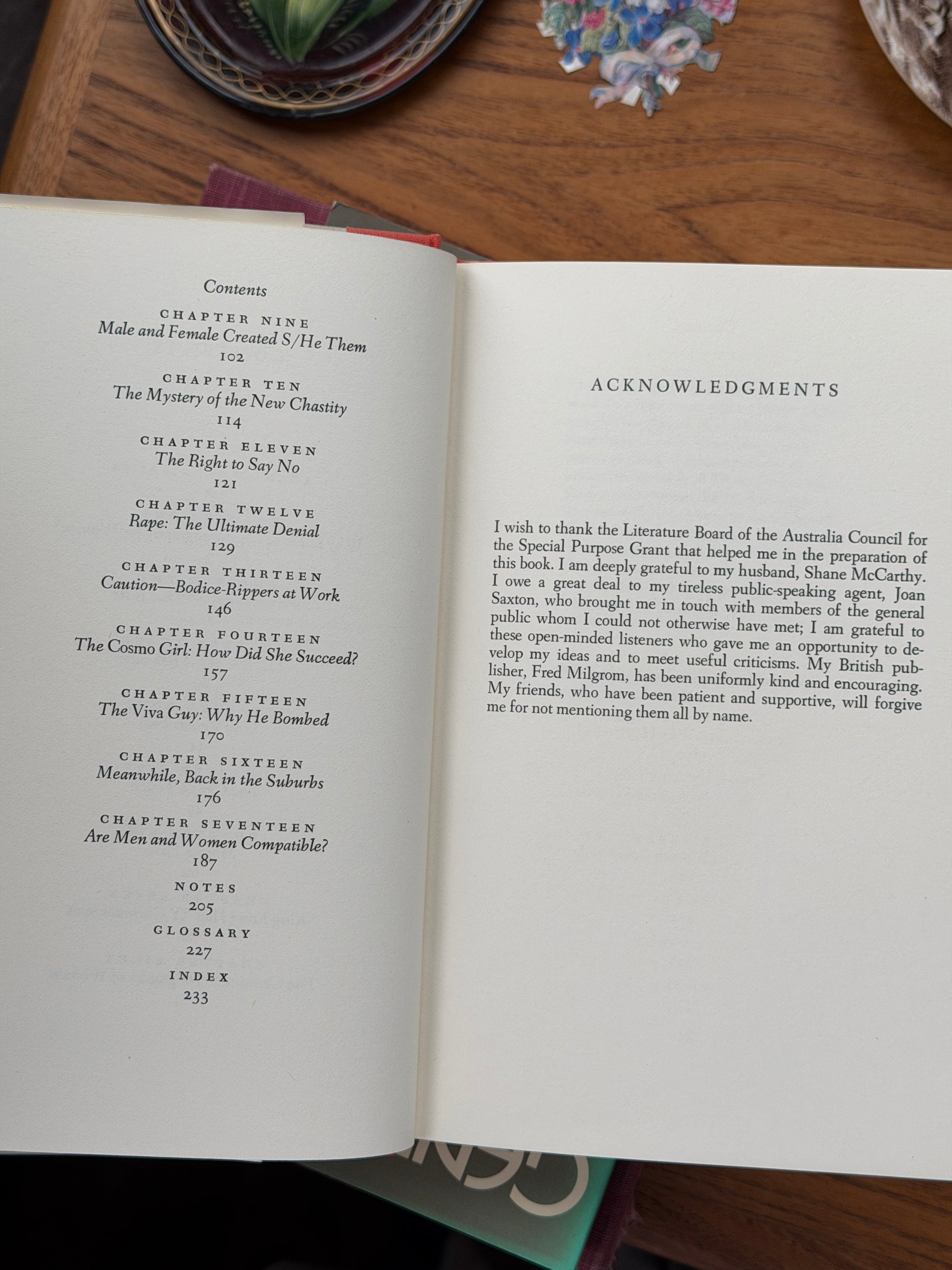 Contents

CHAPTER NINE
Male and Female Created S/He Them
102

CHAPTER TEN
The Mystery of the New Chastity
114

CHAPTER ELEVEN
The Right to Say No
121

CHAPTER TWELVE
Rape: The Ultimate Denial
129

CHAPTER THIRTEEN
Caution—Bodice-Rippers at Work
146

CHAPTER FOURTEEN
The Cosmo Girl: How Did She Succeed?
157

CHAPTER FIFTEEN
The Viva Guy: Why He Bombed
170

CHAPTER SIXTEEN
Meanwhile, Back in the Suburbs
176

CHAPTER SEVENTEEN
Are Men and Women Compatible?
187

NOTES
205

GLOSSARY
227

INDEX
233

ACKNOWLEDGMENTS

I wish to thank the Literature Board of the Australia Council for the Special Purpose Grant that helped me in the preparation of this book. I am deeply grateful to my husband, Shane McCarthy. I owe a great deal to my tireless public-speaking agent, Joan Saxton, who brought me in touch with members of the general public whom I could not otherwise have met; I am grateful to these open-minded listeners who gave me an opportunity to develop my ideas and to meet useful criticisms. My British publisher, Fred Milgrom, has been uniformly kind and encouraging. My friends, who have been patient and supportive, will forgive me for not mentioning them all by name.